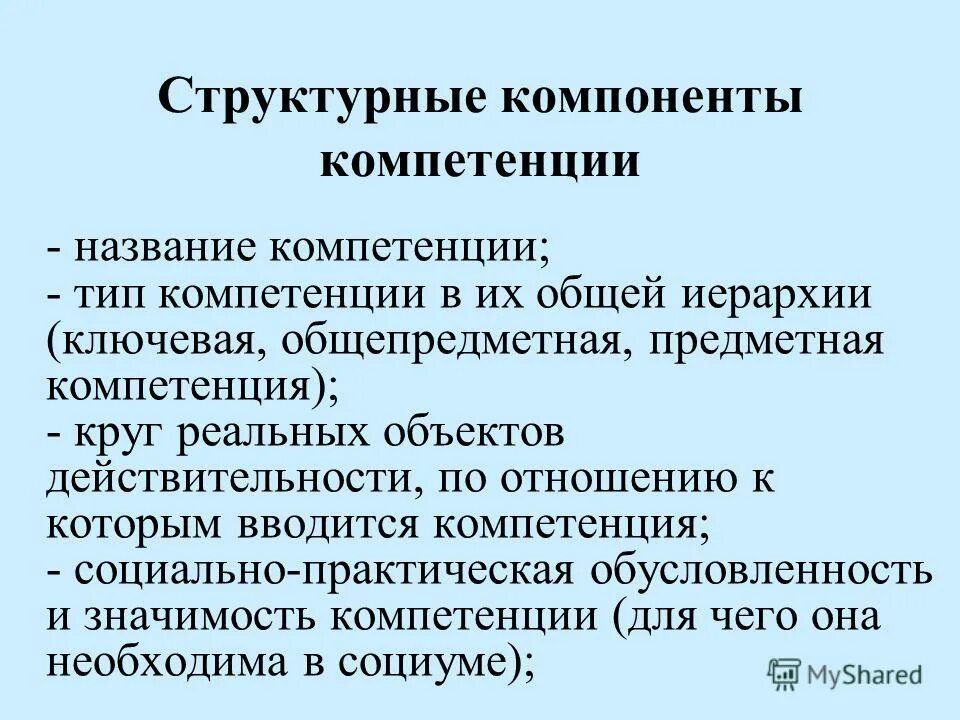 Структурные компоненты компетенции

- название компетенции;
- тип компетенции в их общей иерархии (ключевая, общепредметная, предметная компетенция);
- круг реальных объектов действительности, по отношению к которым вводится компетенция;
- социально-практическая обусловленность и значимость компетенции (для чего она необходима в социуме);

MyShared